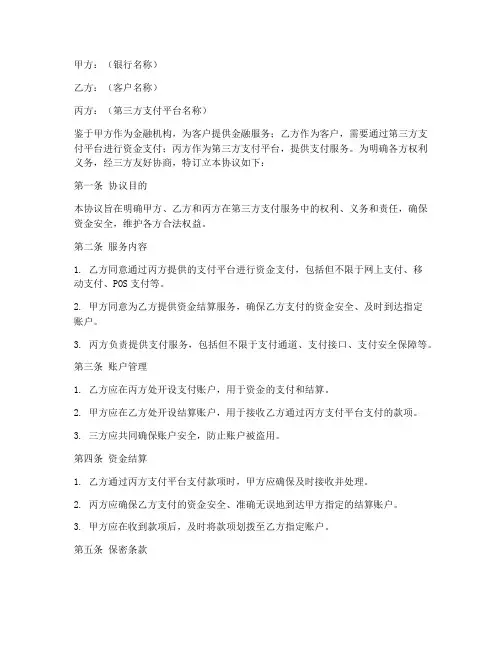 甲方：（银行名称）

乙方：（客户名称）

丙方：（第三方支付平台名称）

鉴于甲方作为金融机构，为客户提供金融服务；乙方作为客户，需要通过第三方支付平台进行资金支付；丙方作为第三方支付平台，提供支付服务。为明确各方权利义务，经三方友好协商，特订立本协议如下：

第一条 协议目的

本协议旨在明确甲方、乙方和丙方在第三方支付服务中的权利、义务和责任，确保资金安全，维护各方合法权益。

第二条 服务内容

1. 乙方同意通过丙方提供的支付平台进行资金支付，包括但不限于网上支付、移动支付、POS支付等。

2. 甲方同意为乙方提供资金结算服务，确保乙方支付的资金安全、及时到达指定账户。

3. 丙方负责提供支付服务，包括但不限于支付通道、支付接口、支付安全保障等。

第三条 账户管理

1. 乙方应在丙方处开设支付账户，用于资金的支付和结算。

2. 甲方应在乙方处开设结算账户，用于接收乙方通过丙方支付平台支付的款项。

3. 三方应共同确保账户安全，防止账户被盗用。

第四条 资金结算

1. 乙方通过丙方支付平台支付款项时，甲方应确保及时接收并处理。

2. 丙方应确保乙方支付的资金安全、准确无误地到达甲方指定的结算账户。

3. 甲方应在收到款项后，及时将款项划拨至乙方指定账户。

第五条 保密条款